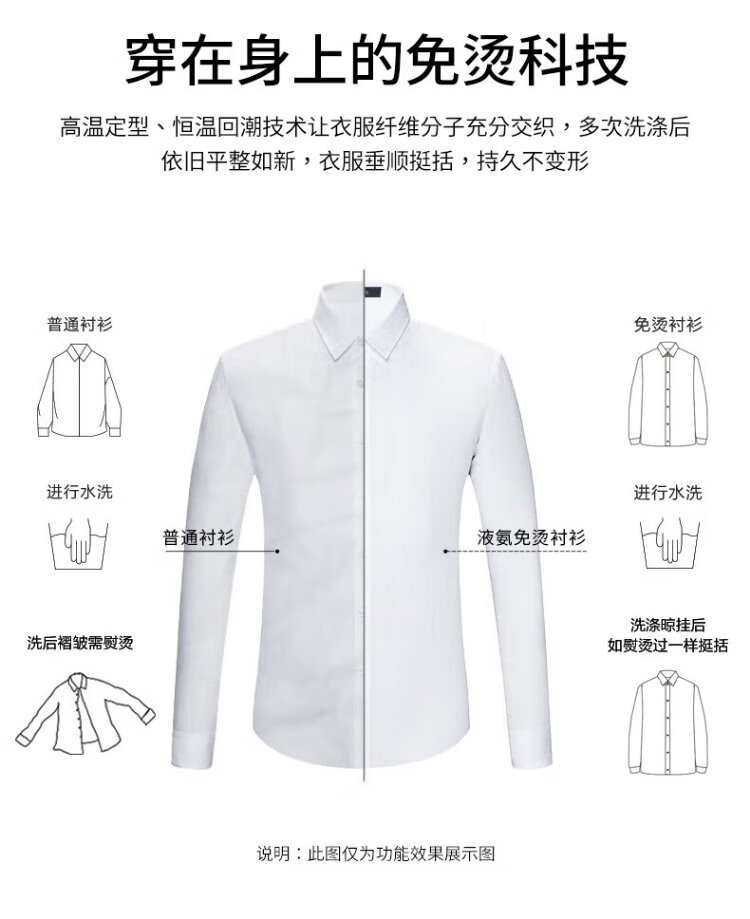 穿在身上的免烫科技

高温定型、恒温回潮技术让衣服纤维分子充分交织，多次洗涤后依旧平整如新，衣服垂顺挺括，持久不变形

普通衬衫

进行水洗

洗后褶皱需熨烫

普通衬衫

液氨免烫衬衫

免烫衬衫

进行水洗

洗涤晾挂后
如熨烫过一样挺括

说明：此图仅为功能效果展示图